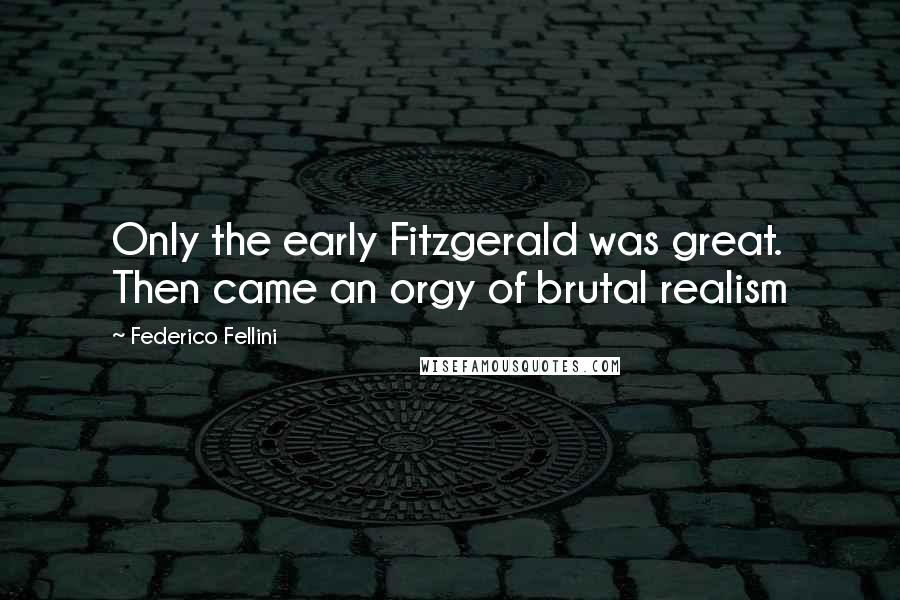 Only the early Fitzgerald was great. Then came an orgy of brutal realism

~ Federico Fellini

WISEFAMOUSQUOTES.COM